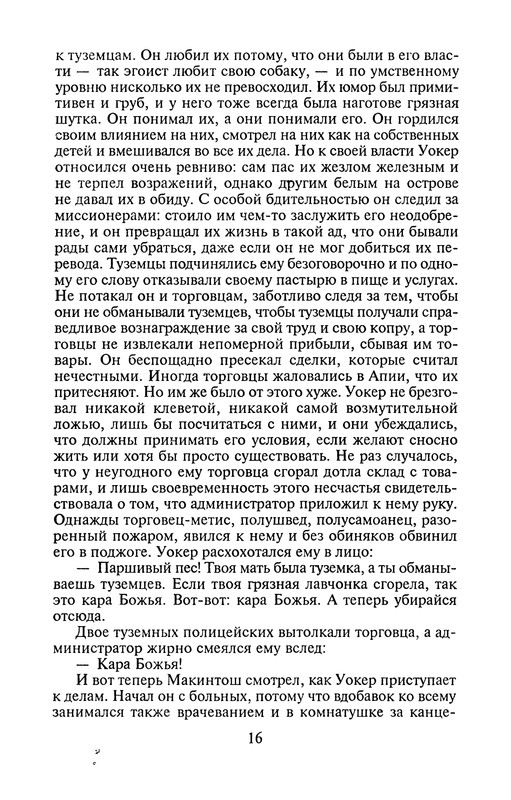 к туземцам. Он любил их потому, что они были в его власти — так эгоист любит свою собаку, — и по умственному уровню нисколько их не превосходил. Их юмор был примитивен и груб, и у него тоже всегда была наготове грязная шутка. Он понимал их, а они понимали его. Он гордился своим влиянием на них, смотрел на них как на собственных детей и вмешивался во все их дела. Но к своей власти Уокер относился очень ревниво: сам пас их жезлом железным и не терпел возражений, однако другим белым на острове не давал их в обиду. С особой бдительностью он следил за миссионерами: стоило им чем-то заслужить его неодобрение, и он превращал их жизнь в такой ад, что они бывали рады сами убраться, даже если он не мог добиться их перевода. Туземцы подчинялись ему безоговорочно и по одному его слову отказывали своему пастырю в пище и услугах. Не потакал он и торговцам, заботливо следя за тем, чтобы они не обманывали туземцев, чтобы туземцы получали справедливое вознаграждение за свой труд и свою копру, а торговцы не извлекали непомерной прибыли, сбывая им товары. Он беспощадно пресекал сделки, которые считал нечестными. Иногда торговцы жаловались в Апии, что их притесняют. Но им же было от этого хуже. Уокер не брезговал никакой клеветой, никакой самой возмутительной ложью, лишь бы посчитаться с ними, и они убеждались, что должны принимать его условия, если желают сносно жить или хотя бы просто существовать. Не раз случалось, что у неугодного ему торговца сгорал дотла склад с товарами, и лишь своевременность этого несчастья свидетельствовала о том, что администратор приложил к нему руку. Однажды торговец-метис, полушвед, полусамоанец, разоренный пожаром, явился к нему и без обиняков обвинил его в поджоге. Уокер расхохотался ему в лицо:

— Паршивый пес! Твоя мать была туземка, а ты обманываешь туземцев. Если твоя грязная лавчонка сгорела, так это кара Божья. Вот-вот: кара Божья. А теперь убирайся отсюда.

Двое туземных полицейских вытолкали торговца, а администратор жирно смеялся ему вслед:

— Кара Божья!

И вот теперь Макинтош смотрел, как Уокер приступает к делам. Начал он с больных, потому что вдобавок ко всему занимался также врачеванием и в комнатушке за канце-

16